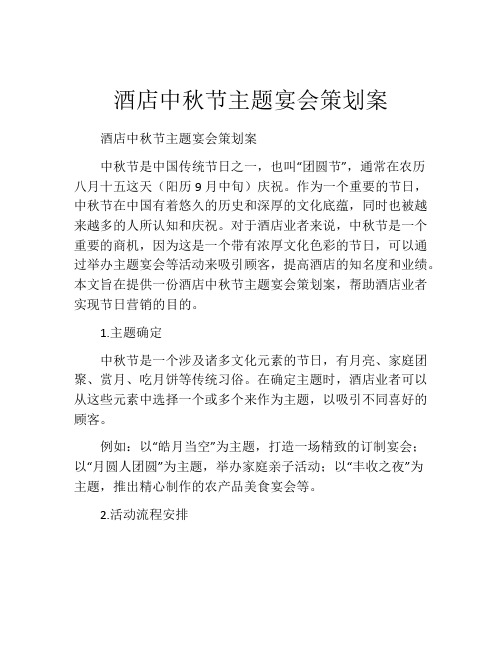 酒店中秋节主题宴会策划案

酒店中秋节主题宴会策划案

中秋节是中国传统节日之一，也叫“团圆节”，通常在农历八月十五这天（阳历 9 月中旬）庆祝。作为一个重要的节日，中秋节在中国有着悠久的历史和深厚的文化底蕴，同时也被越来越多的人所认知和庆祝。对于酒店业者来说，中秋节是一个重要的商机，因为这是一个带有浓厚文化色彩的节日，可以通过举办主题宴会等活动来吸引顾客，提高酒店的知名度和业绩。本文旨在提供一份酒店中秋节主题宴会策划案，帮助酒店业者实现节日营销的目的。

1.主题确定

中秋节是一个涉及诸多文化元素的节日，有月亮、家庭团聚、赏月、吃月饼等传统习俗。在确定主题时，酒店业者可以从这些元素中选择一个或多个来作为主题，以吸引不同喜好的顾客。

例如：以“皓月当空”为主题，打造一场精致的订制宴会；以“月圆人团圆”为主题，举办家庭亲子活动；以“丰收之夜”为主题，推出精心制作的农产品美食宴会等。

2.活动流程安排